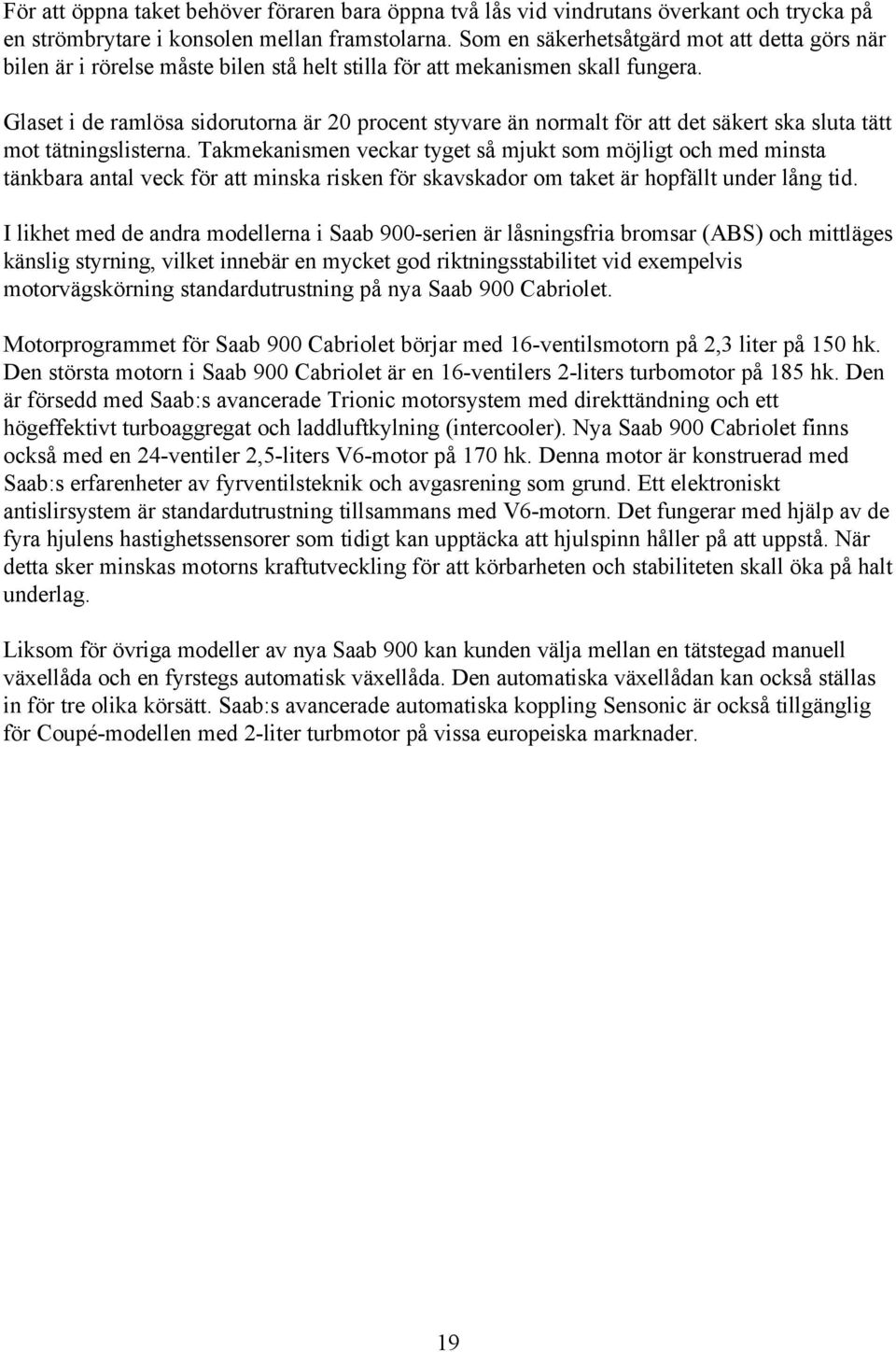 För att öppna taket behöver föraren bara öppna två lås vid vindrutans överkant och trycka på en strömbrytare i konsolen mellan framstolarna. Som en säkerhetsåtgärd mot att detta görs när bilen är i rörelse måste bilen stå helt stilla för att mekanismen skall fungera.

Glaset i de ramlösa sidorutorna är 20 procent styvare än normalt för att det säkert ska sluta tätt mot tätningslisterna. Takmekanismen veckar tyget så mjukt som möjligt och med minsta tänkbara antal veck för att minska risken för skavskador om taket är hopfällt under lång tid.

I likhet med de andra modellerna i Saab 900-serien är låsningsfria bromsar (ABS) och mittläges känslig styrning, vilket innebär en mycket god riktningsstabilitet vid exempelvis motorvägskörning standardutrustning på nya Saab 900 Cabriolet.

Motorprogrammet för Saab 900 Cabriolet börjar med 16-ventilsmotorn på 2,3 liter på 150 hk. Den största motorn i Saab 900 Cabriolet är en 16-ventilers 2-liters turbomotor på 185 hk. Den är försedd med Saab:s avancerade Trionic motorsystem med direkttändning och ett högeffektivt turboaggregat och laddluftkylning (intercooler). Nya Saab 900 Cabriolet finns också med en 24-ventiler 2,5-liters V6-motor på 170 hk. Denna motor är konstruerad med Saab:s erfarenheter av fyrventilsteknik och avgasrening som grund. Ett elektroniskt antislirsystem är standardutrustning tillsammans med V6-motorn. Det fungerar med hjälp av de fyra hjulens hastighetssensorer som tidigt kan upptäcka att hjulspinn håller på att uppstå. När detta sker minskas motorns kraftutveckling för att körbarheten och stabiliteten skall öka på halt underlag.

Liksom för övriga modeller av nya Saab 900 kan kunden välja mellan en tätstegad manuell växellåda och en fyrstegs automatisk växellåda. Den automatiska växellådan kan också ställas in för tre olika körsätt. Saab:s avancerade automatiska koppling Sensonic är också tillgänglig för Coupé-modellen med 2-liter turbmotor på vissa europeiska marknader.

19